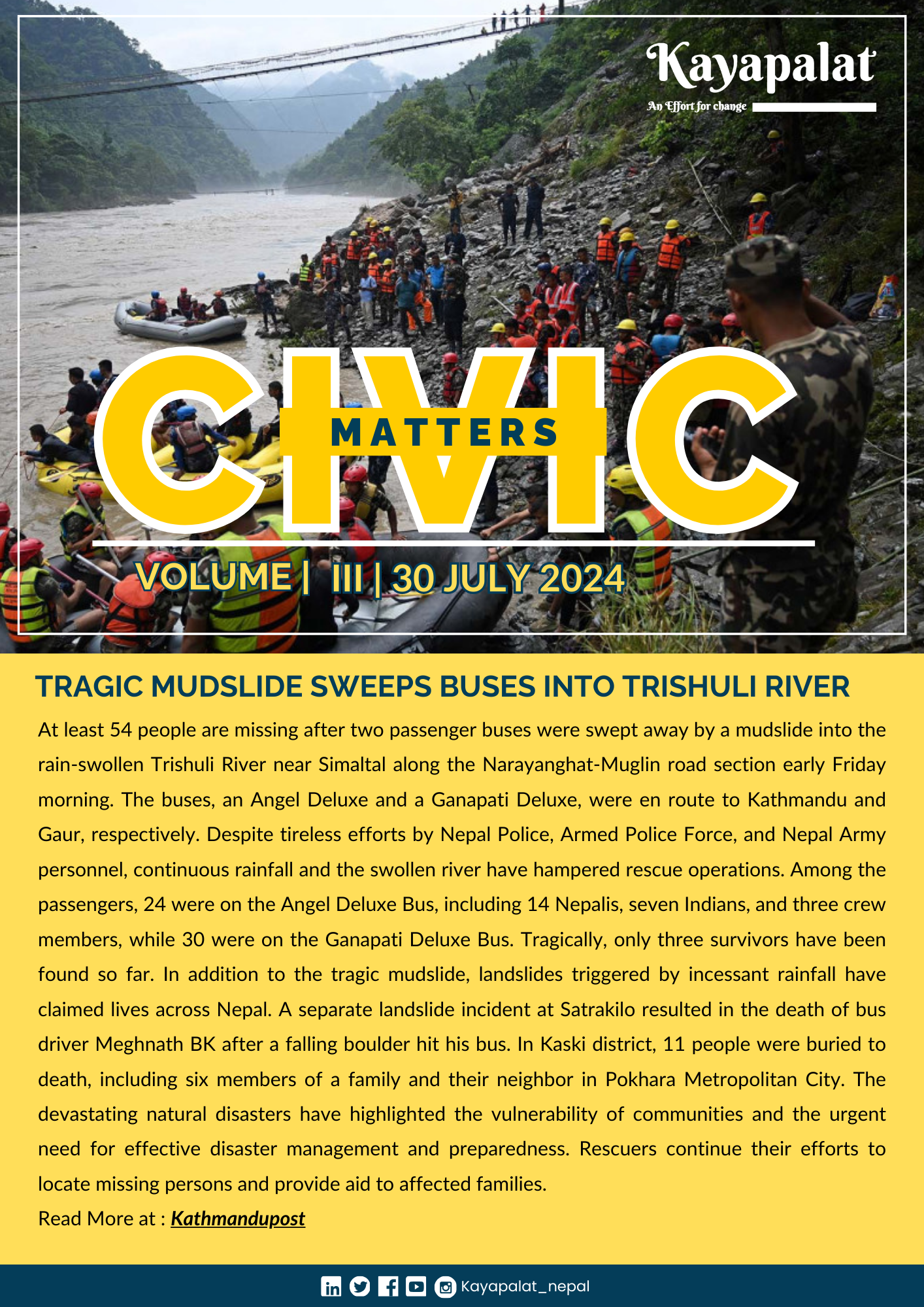 Kayapalat
An Effort for change

CIVIC
MATTERS

VOLUME | III | 30 JULY 2024

TRAGIC MUDSLIDE SWEEPS BUSES INTO TRISHULI RIVER

At least 54 people are missing after two passenger buses were swept away by a mudslide into the rain-swollen Trishuli River near Simaltal along the Narayanghat-Muglin road section early Friday morning. The buses, an Angel Deluxe and a Ganapati Deluxe, were en route to Kathmandu and Gaur, respectively. Despite tireless efforts by Nepal Police, Armed Police Force, and Nepal Army personnel, continuous rainfall and the swollen river have hampered rescue operations. Among the passengers, 24 were on the Angel Deluxe Bus, including 14 Nepalis, seven Indians, and three crew members, while 30 were on the Ganapati Deluxe Bus. Tragically, only three survivors have been found so far. In addition to the tragic mudslide, landslides triggered by incessant rainfall have claimed lives across Nepal. A separate landslide incident at Satrakilo resulted in the death of bus driver Meghnath BK after a falling boulder hit his bus. In Kaski district, 11 people were buried to death, including six members of a family and their neighbor in Pokhara Metropolitan City. The devastating natural disasters have highlighted the vulnerability of communities and the urgent need for effective disaster management and preparedness. Rescuers continue their efforts to locate missing persons and provide aid to affected families.

Read More at : Kathmandupost

Kayapalat_nepal